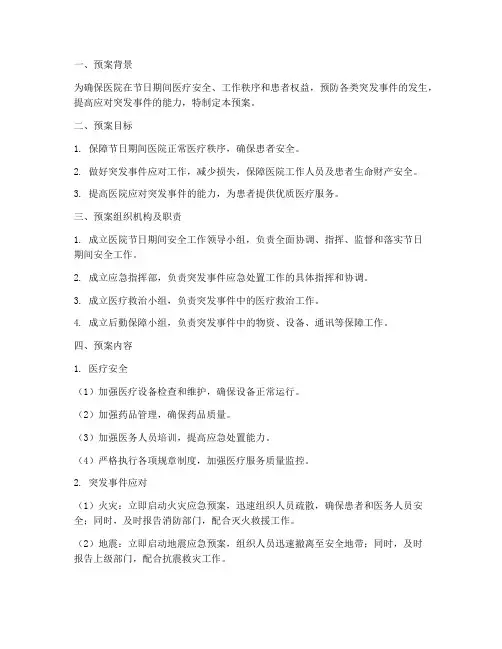 一、预案背景

为确保医院在节日期间医疗安全、工作秩序和患者权益，预防各类突发事件的发生，提高应对突发事件的能力，特制定本预案。

二、预案目标

1. 保障节日期间医院正常医疗秩序，确保患者安全。

2. 做好突发事件应对工作，减少损失，保障医院工作人员及患者生命财产安全。

3. 提高医院应对突发事件的能力，为患者提供优质医疗服务。

三、预案组织机构及职责

1. 成立医院节日期间安全工作领导小组，负责全面协调、指挥、监督和落实节日期间安全工作。

2. 成立应急指挥部，负责突发事件应急处置工作的具体指挥和协调。

3. 成立医疗救治小组，负责突发事件中的医疗救治工作。

4. 成立后勤保障小组，负责突发事件中的物资、设备、通讯等保障工作。

四、预案内容

1. 医疗安全

（1）加强医疗设备检查和维护，确保设备正常运行。

（2）加强药品管理，确保药品质量。

（3）加强医务人员培训，提高应急处置能力。

（4）严格执行各项规章制度，加强医疗服务质量监控。

2. 突发事件应对

（1）火灾：立即启动火灾应急预案，迅速组织人员疏散，确保患者和医务人员安全；同时，及时报告消防部门，配合灭火救援工作。

（2）地震：立即启动地震应急预案，组织人员迅速撤离至安全地带；同时，及时报告上级部门，配合抗震救灾工作。